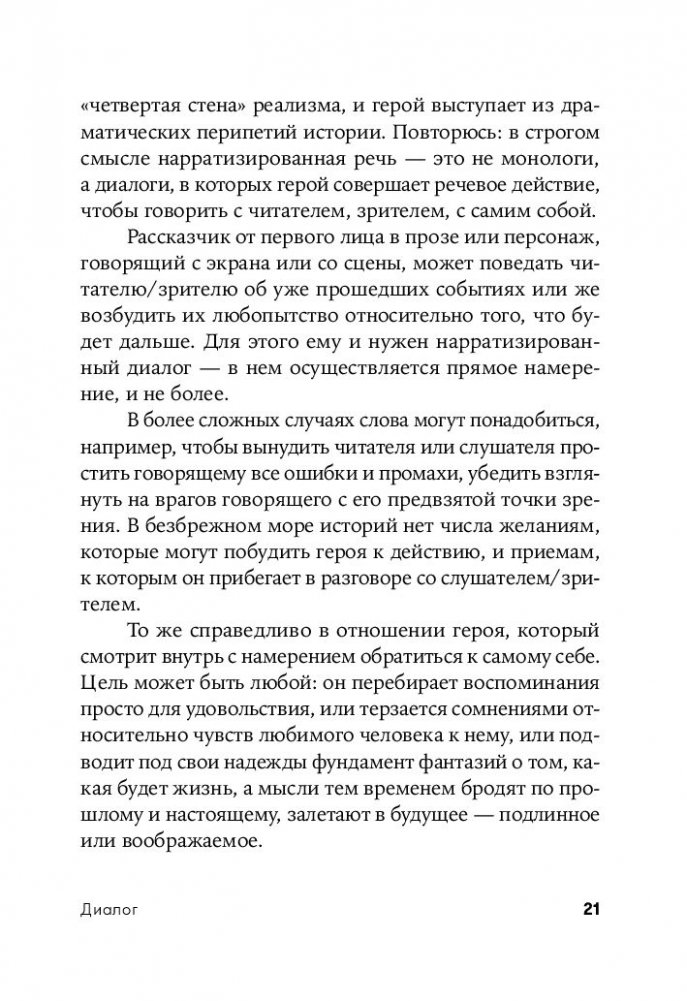 «четвертая стена» реализма, и герой выступает из драматических перипетий истории. Повторюсь: в строгом смысле нарратизированная речь — это не монологи, а диалоги, в которых герой совершает речевое действие, чтобы говорить с читателем, зрителем, с самим собой.

Рассказчик от первого лица в прозе или персонаж, говорящий с экрана или со сцены, может поведать читателю/зрителю об уже прошедших событиях или же возбудить их любопытство относительно того, что будет дальше. Для этого ему и нужен нарратизированный диалог — в нем осуществляется прямое намерение, и не более.

В более сложных случаях слова могут понадобиться, например, чтобы вынудить читателя или слушателя простить говорящему все ошибки и промахи, убедить взглянуть на врагов говорящего с его предвзятой точки зрения. В безбрежном море историй нет числа желаниям, которые могут побудить героя к действию, и приемам, к которым он прибегает в разговоре со слушателем/зрителем.

То же справедливо в отношении героя, который смотрит внутрь с намерением обратиться к самому себе. Цель может быть любой: он перебирает воспоминания просто для удовольствия, или терзается сомнениями относительно чувств любимого человека к нему, или подводит под свои надежды фундамент фантазий о том, какая будет жизнь, а мысли тем временем бродят по прошлому и настоящему, залетают в будущее — подлинное или воображаемое.

Диалог 21